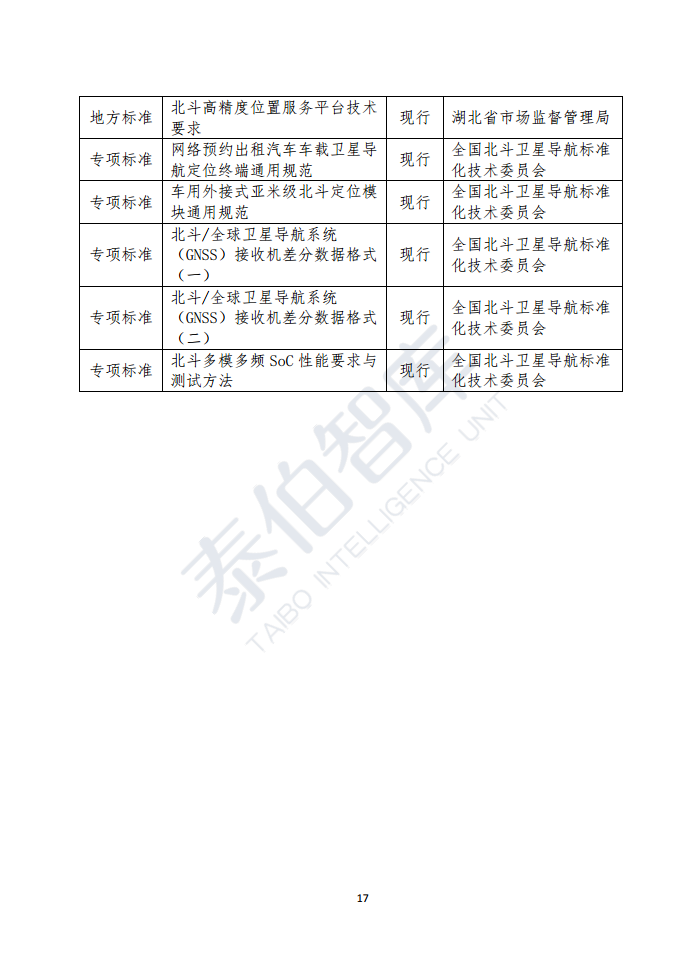 | 地方标准 | 北斗高精度位置服务平台技术要求 | 现行 | 湖北省市场监督管理局 |
|---|---|---|---|
| 专项标准 | 网络预约出租汽车车载卫星导航定位终端通用规范 | 现行 | 全国北斗卫星导航标准化技术委员会 |
| 专项标准 | 车用外接式亚米级北斗定位模块通用规范 | 现行 | 全国北斗卫星导航标准化技术委员会 |
| 专项标准 | 北斗/全球卫星导航系统（GNSS）接收机差分数据格式（一） | 现行 | 全国北斗卫星导航标准化技术委员会 |
| 专项标准 | 北斗/全球卫星导航系统（GNSS）接收机差分数据格式（二） | 现行 | 全国北斗卫星导航标准化技术委员会 |
| 专项标准 | 北斗多模多频 SoC 性能要求与测试方法 | 现行 | 全国北斗卫星导航标准化技术委员会 |

泰伯智库
TAIBO INTELLIGENCE UNIT

17